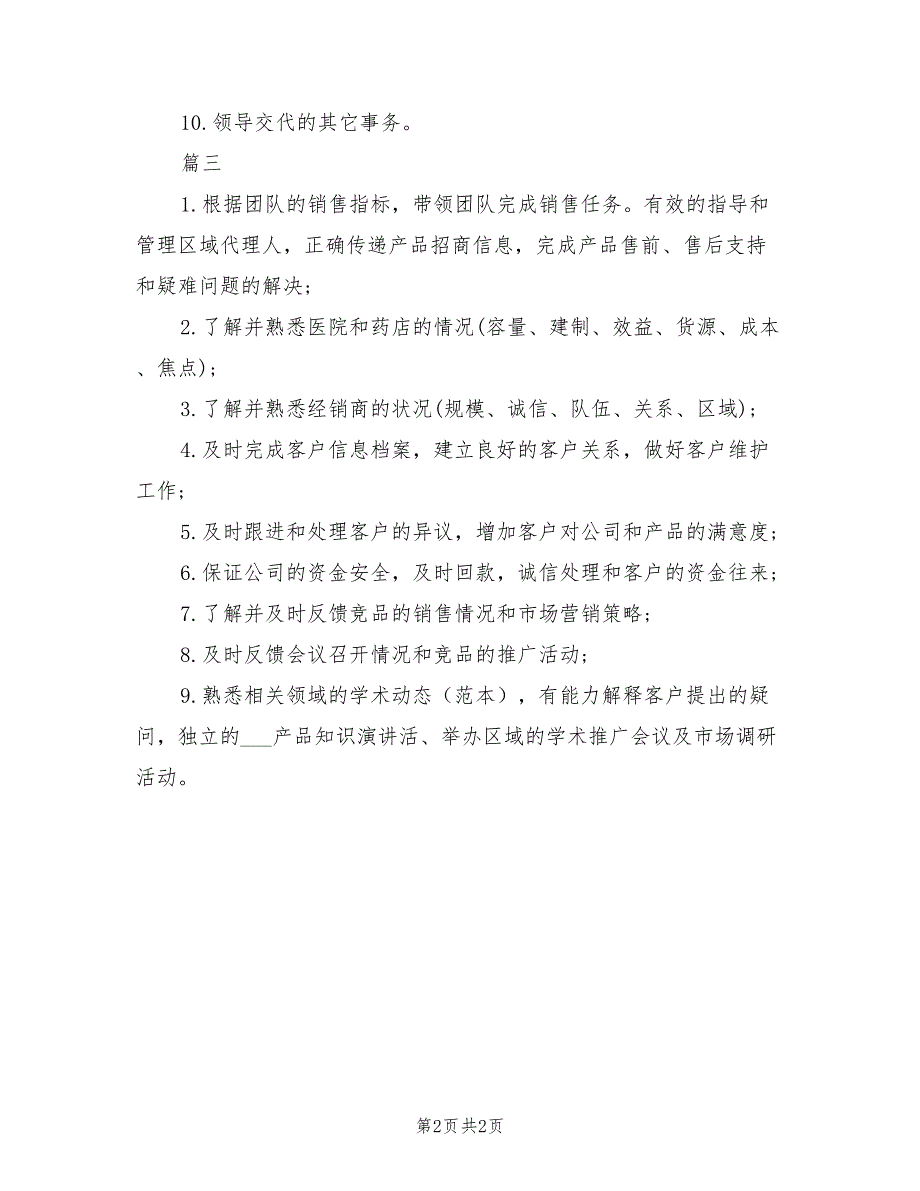 10.领导交代的其它事务。

篇三

1.根据团队的销售指标，带领团队完成销售任务。有效的指导和管理区域代理人，正确传递产品招商信息，完成产品售前、售后支持和疑难问题的解决；

2.了解并熟悉医院和药店的情况(容量、建制、效益、货源、成本、焦点)；

3.了解并熟悉经销商的状况(规模、诚信、队伍、关系、区域)；

4.及时完成客户信息档案，建立良好的客户关系，做好客户维护工作；

5.及时跟进和处理客户的异议，增加客户对公司和产品的满意度；

6.保证公司的资金安全，及时回款，诚信处理和客户的资金往来；

7.了解并及时反馈竞品的销售情况和市场营销策略；

8.及时反馈会议召开情况和竞品的推广活动；

9.熟悉相关领域的学术动态（范本），有能力解释客户提出的疑问，独立的___产品知识演讲活、举办区域的学术推广会议及市场调研活动。

第2页 共2页